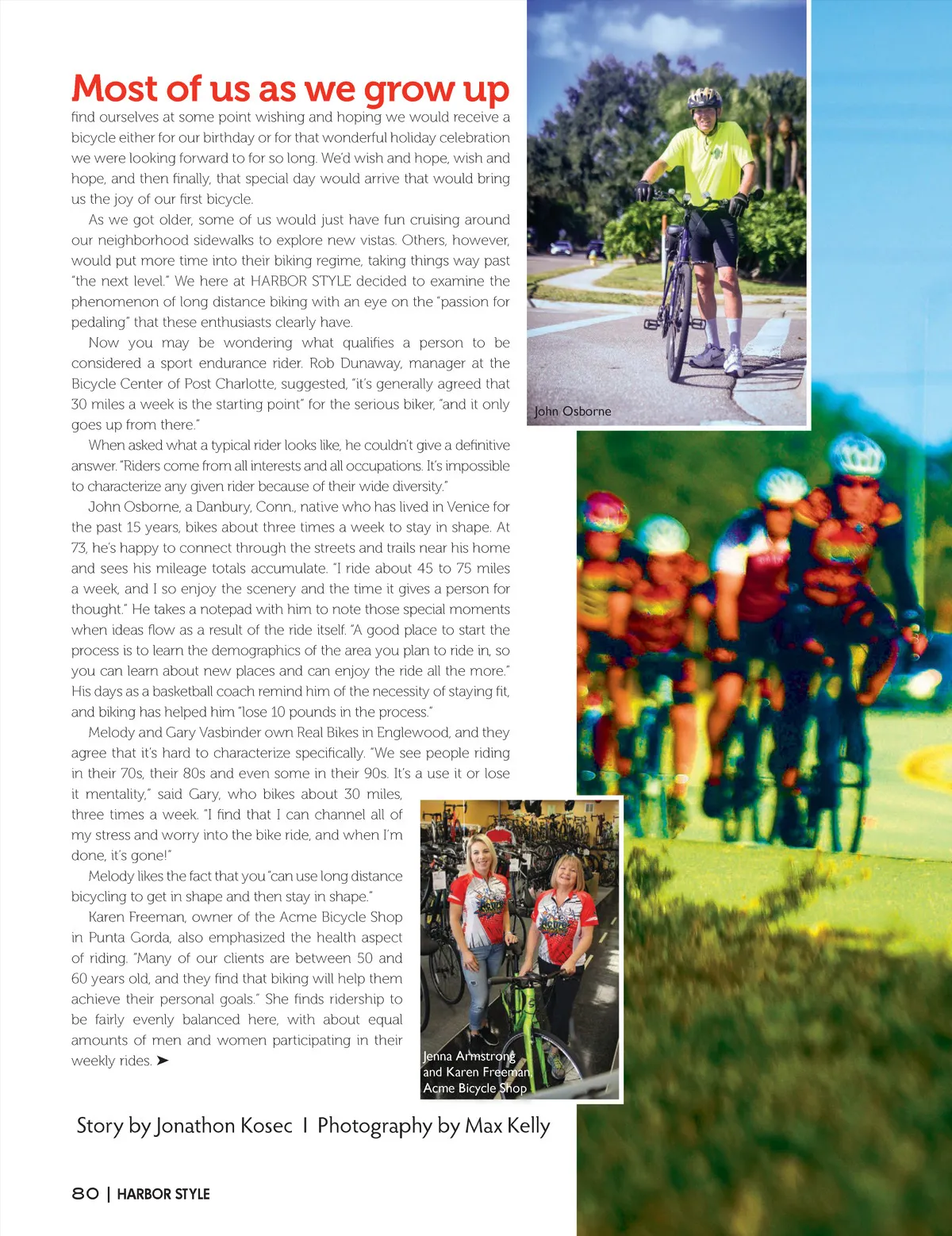 Most of us as we grow up find ourselves at some point wishing and hoping we would receive a bicycle either for our birthday or for that wonderful holiday celebration we were looking forward to for so long. We'd wish and hope, wish and hope, and then finally, that special day would arrive that would bring us the joy of our first bicycle.

As we got older, some of us would just have fun cruising around our neighborhood sidewalks to explore new vistas. Others, however, would put more time into their biking regime, taking things way past "the next level." We here at HARBOR STYLE decided to examine the phenomenon of long distance biking with an eye on the "passion for pedaling" that these enthusiasts clearly have.

Now you may be wondering what qualifies a person to be considered a sport endurance rider. Rob Dunaway, manager at the Bicycle Center of Post Charlotte, suggested, "it's generally agreed that 30 miles a week is the starting point" for the serious biker, "and it only goes up from there."

When asked what a typical rider looks like, he couldn't give a definitive answer. "Riders come from all interests and all occupations. It's impossible to characterize any given rider because of their wide diversity."

John Osborne, a Danbury, Conn., native who has lived in Venice for the past 15 years, bikes about three times a week to stay in shape. At 73, he's happy to connect through the streets and trails near his home and sees his mileage totals accumulate. "I ride about 45 to 75 miles a week, and I so enjoy the scenery and the time it gives a person for thought." He takes a notepad with him to note those special moments when ideas flow as a result of the ride itself. "A good place to start the process is to learn the demographics of the area you plan to ride in, so you can learn about new places and can enjoy the ride all the more." His days as a basketball coach remind him of the necessity of staying fit, and biking has helped him "lose 10 pounds in the process."

Melody and Gary Vasbinder own Real Bikes in Englewood, and they agree that it's hard to characterize specifically. "We see people riding in their 70s, their 80s and even some in their 90s. It's a use it or lose it mentality," said Gary, who bikes about 30 miles, three times a week. "I find that I can channel all of my stress and worry into the bike ride, and when I'm done, it's gone!"

Melody likes the fact that you "can use long distance bicycling to get in shape and then stay in shape."

Karen Freeman, owner of the Acme Bicycle Shop in Punta Gorda, also emphasized the health aspect of riding. "Many of our clients are between 50 and 60 years old, and they find that biking will help them achieve their personal goals." She finds ridership to be fairly evenly balanced here, with about equal amounts of men and women participating in their weekly rides. ➤

John Osborne

Jenna Armstrong and Karen Freeman, Acme Bicycle Shop

Story by Jonathon Kosec | Photography by Max Kelly

80 | HARBOR STYLE